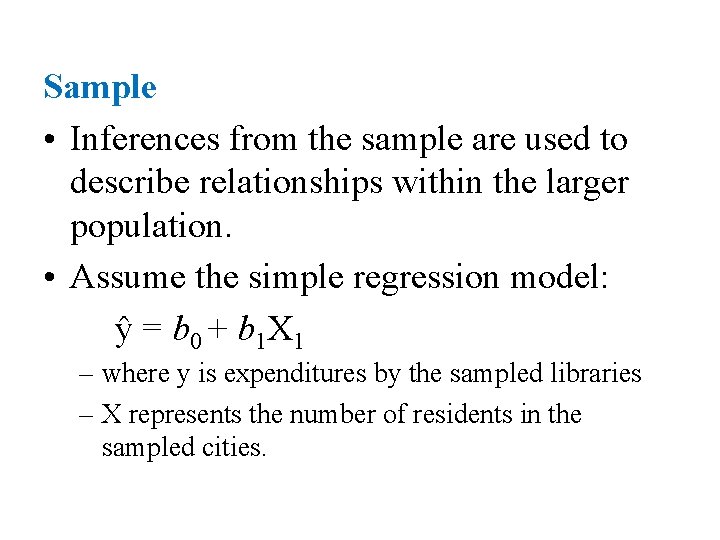 Sample

• Inferences from the sample are used to describe relationships within the larger population.

• Assume the simple regression model:

$\hat{y} = b_0 + b_1X_1$

– where y is expenditures by the sampled libraries

– X represents the number of residents in the sampled cities.